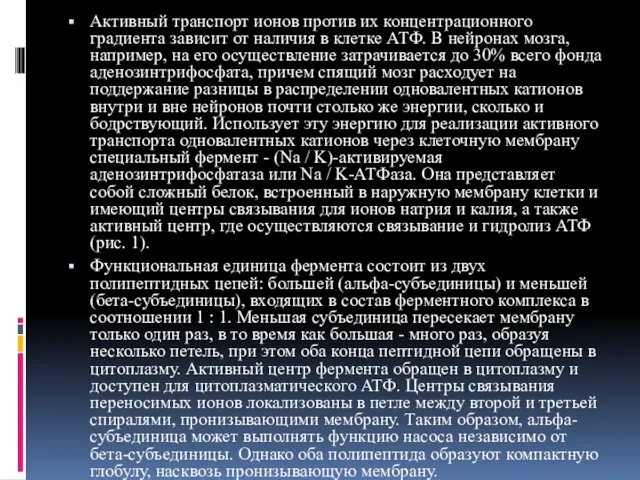 ▪ Активный транспорт ионов против их концентрационного градиента зависит от наличия в клетке АТФ. В нейронах мозга, например, на его осуществление затрачивается до 30% всего фонда аденозинтрифосфата, причем спящий мозг расходует на поддержание разницы в распределении одновалентных катионов внутри и вне нейронов почти столько же энергии, сколько и бодрствующий. Использует эту энергию для реализации активного транспорта одновалентных катионов через клеточную мембрану специальный фермент - (Na / K)-активируемая аденозинтрифосфатаза или Na / K-АТФаза. Она представляет собой сложный белок, встроенный в наружную мембрану клетки и имеющий центры связывания для ионов натрия и калия, а также активный центр, где осуществляются связывание и гидролиз АТФ (рис. 1).

▪ Функциональная единица фермента состоит из двух полипептидных цепей: большей (альфа-субъединицы) и меньшей (бета-субъединицы), входящих в состав ферментного комплекса в соотношении 1 : 1. Меньшая субъединица пересекает мембрану только один раз, в то время как большая - много раз, образуя несколько петель, при этом оба конца пептидной цепи обращены в цитоплазму. Активный центр фермента обращен в цитоплазму и доступен для цитоплазматического АТФ. Центры связывания переносимых ионов локализованы в петле между второй и третьей спиралями, пронизывающими мембрану. Таким образом, альфа-субъединица может выполнять функцию насоса независимо от бета-субъединицы. Однако оба полипептида образуют компактную глобулу, насквозь пронизывающую мембрану.